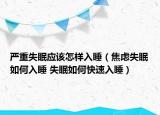 严重失眠应该怎样入睡（焦虑失眠如何入睡 失眠如何快速入睡）